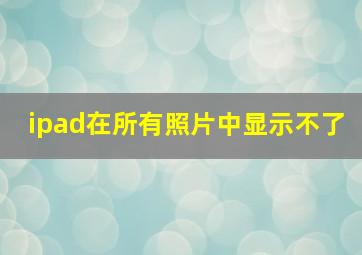 ipad在所有照片中显示不了